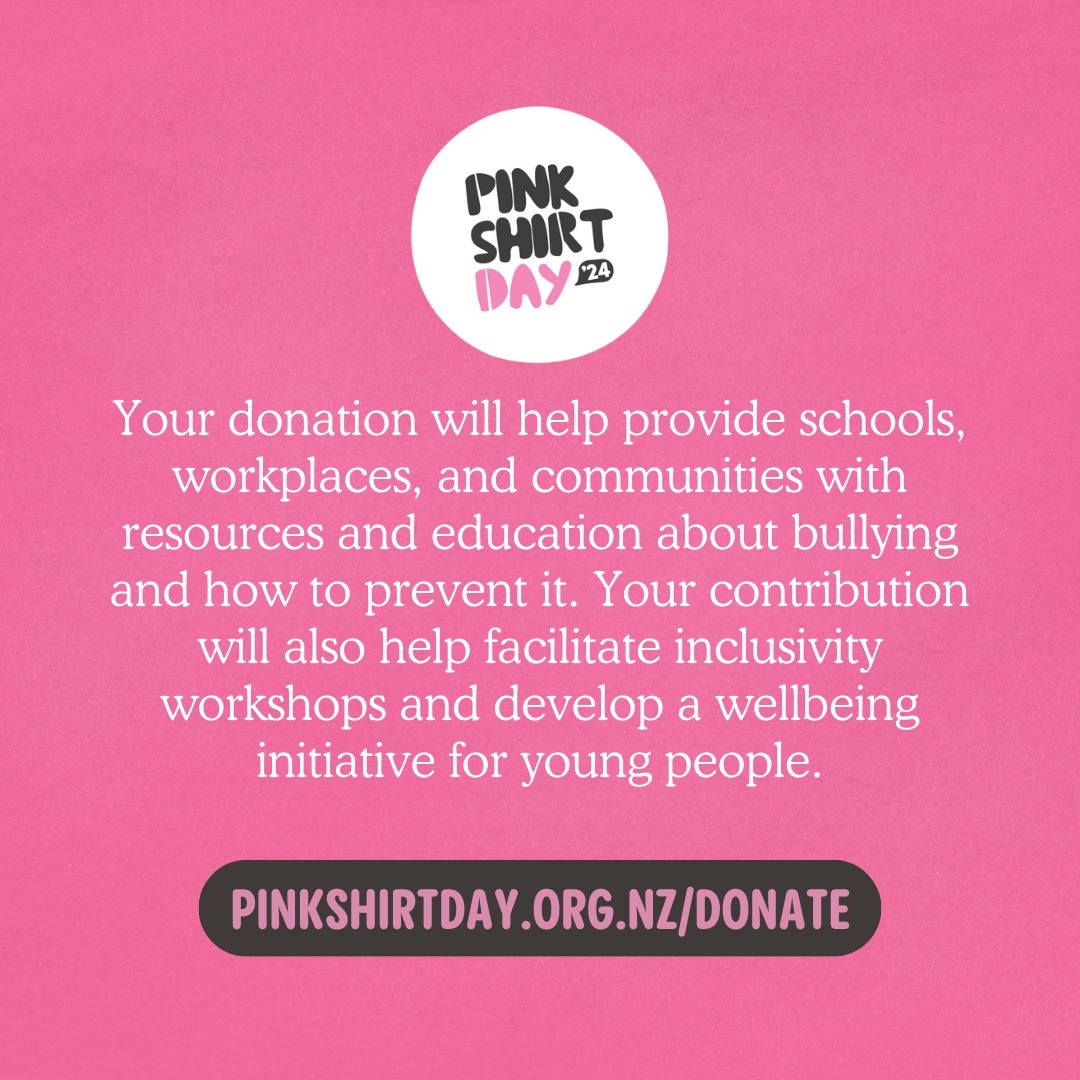 PINK SHIRT DAY '24

Your donation will help provide schools, workplaces, and communities with resources and education about bullying and how to prevent it. Your contribution will also help facilitate inclusivity workshops and develop a wellbeing initiative for young people.

PINKSHIRTDAY.ORG.NZ/DONATE